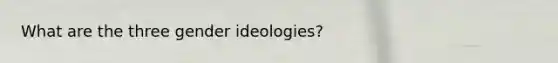 What are the three gender ideologies?